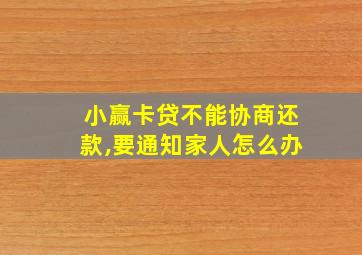 小赢卡贷不能协商还款,要通知家人怎么办